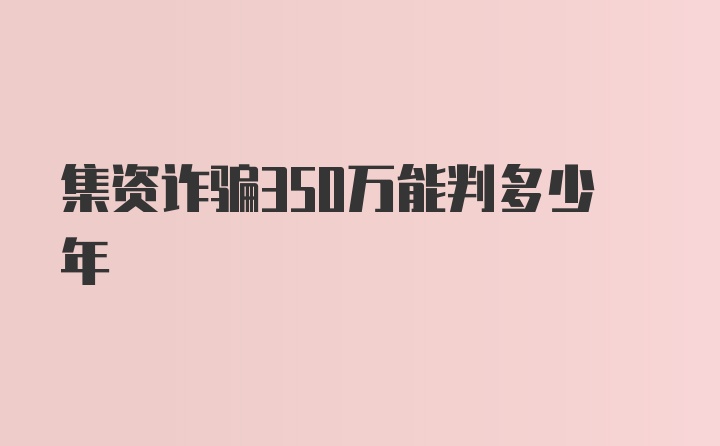 集资诈骗350万能判多少年